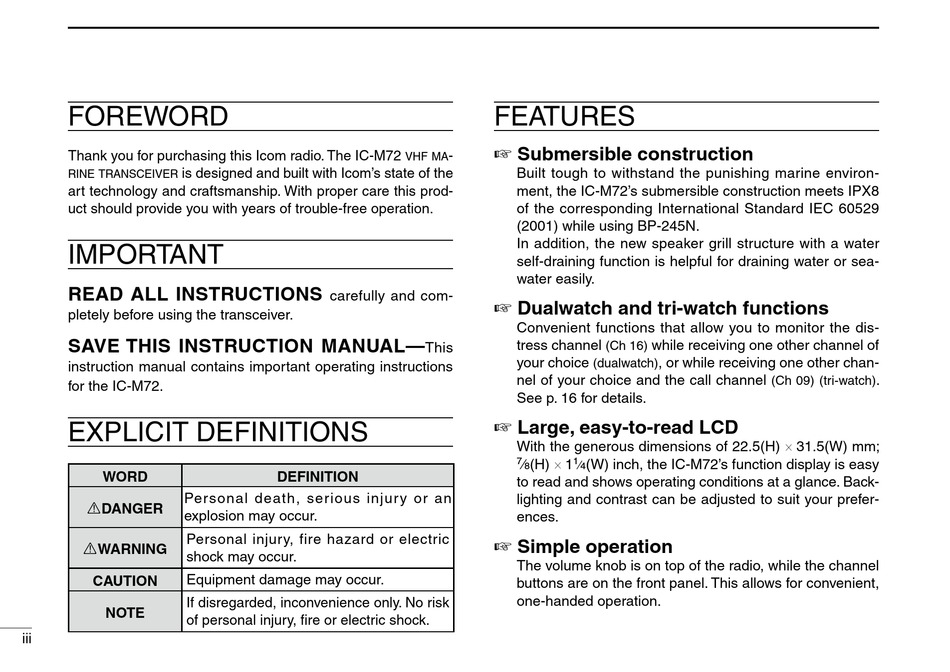 FOREWORD

Thank you for purchasing this Icom radio. The IC-M72 VHF MARINE TRANSCEIVER is designed and built with Icom's state of the art technology and craftsmanship. With proper care this product should provide you with years of trouble-free operation.

IMPORTANT

READ ALL INSTRUCTIONS carefully and completely before using the transceiver.

SAVE THIS INSTRUCTION MANUAL—This instruction manual contains important operating instructions for the IC-M72.

EXPLICIT DEFINITIONS

| WORD | DEFINITION |
|---|---|
| ⚠DANGER | Personal death, serious injury or an explosion may occur. |
| ⚠WARNING | Personal injury, fire hazard or electric shock may occur. |
| CAUTION | Equipment damage may occur. |
| NOTE | If disregarded, inconvenience only. No risk of personal injury, fire or electric shock. |

iii

FEATURES

☞ Submersible construction
Built tough to withstand the punishing marine environment, the IC-M72's submersible construction meets IPX8 of the corresponding International Standard IEC 60529 (2001) while using BP-245N.
In addition, the new speaker grill structure with a water self-draining function is helpful for draining water or seawater easily.

☞ Dualwatch and tri-watch functions
Convenient functions that allow you to monitor the distress channel (Ch 16) while receiving one other channel of your choice (dualwatch), or while receiving one other channel of your choice and the call channel (Ch 09) (tri-watch). See p. 16 for details.

☞ Large, easy-to-read LCD
With the generous dimensions of 22.5(H) × 31.5(W) mm; $\frac{7}{8}$(H) × $1\frac{1}{4}$(W) inch, the IC-M72's function display is easy to read and shows operating conditions at a glance. Backlighting and contrast can be adjusted to suit your preferences.

☞ Simple operation
The volume knob is on top of the radio, while the channel buttons are on the front panel. This allows for convenient, one-handed operation.